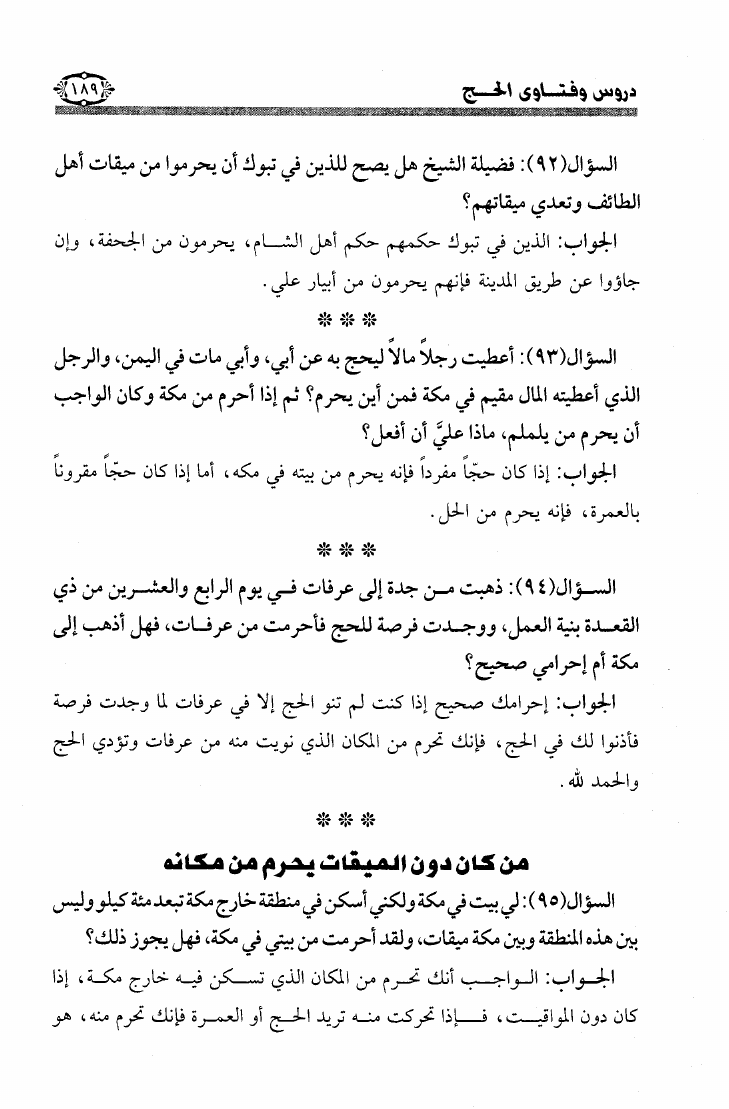 دروس وفتاوى الحج ١٨٩

السؤال(٩٢): فضيلة الشيخ هل يصح للذين في تبوك أن يحرموا من ميقات أهل الطائف وتعدي ميقاتهم؟

الجواب: الذين في تبوك حكمهم حكم أهل الشام، يحرمون من الجحفة، وإن جاؤوا عن طريق المدينة فإنهم يحرمون من أبيار علي.

* * *

السؤال(٩٣): أعطيت رجلاً مالاً ليحج به عن أبي، وأبي مات في اليمن، والرجل الذي أعطيته المال مقيم في مكة فمن أين يحرم؟ ثم إذا أحرم من مكة وكان الواجب أن يحرم من يلملم، ماذا عليَّ أن أفعل؟

الجواب: إذا كان حجّاً مفرداً فإنه يحرم من بيته في مكه، أما إذا كان حجّاً مقروناً بالعمرة، فإنه يحرم من الحل.

* * *

السؤال(٩٤): ذهبت من جدة إلى عرفات في يوم الرابع والعشرين من ذي القعدة بنية العمل، ووجدت فرصة للحج فأحرمت من عرفات، فهل أذهب إلى مكة أم إحرامي صحيح؟

الجواب: إحرامك صحيح إذا كنت لم تنو الحج إلا في عرفات لما وجدت فرصة فأذنوا لك في الحج، فإنك تحرم من المكان الذي نويت منه من عرفات وتؤدي الحج والحمد لله.

* * *

من كان دون الميقات يحرم من مكانه

السؤال(٩٥): لي بيت في مكة ولكني أسكن في منطقة خارج مكة تبعد مئة كيلو وليس بين هذه المنطقة وبين مكة ميقات، ولقد أحرمت من بيتي في مكة، فهل يجوز ذلك؟

الجواب: الواجب أنك تحرم من المكان الذي تسكن فيه خارج مكة، إذا كان دون المواقيت، فإذا تحركت منه تريد الحج أو العمرة فإنك تحرم منه، هو